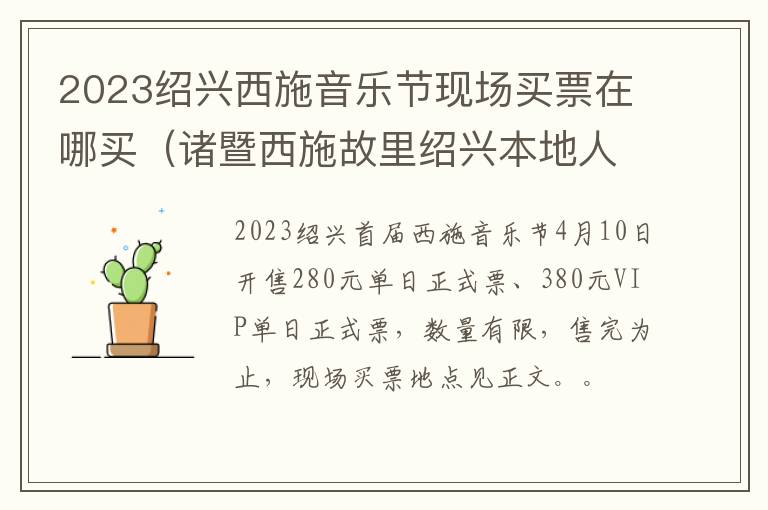 2023绍兴西施音乐节现场买票在哪买（诸暨西施故里绍兴本地人

2023绍兴首届西施音乐节4月10日开售280元单日正式票、380元VIP单日正式票，数量有限，售完为止，现场买票地点见正文。。